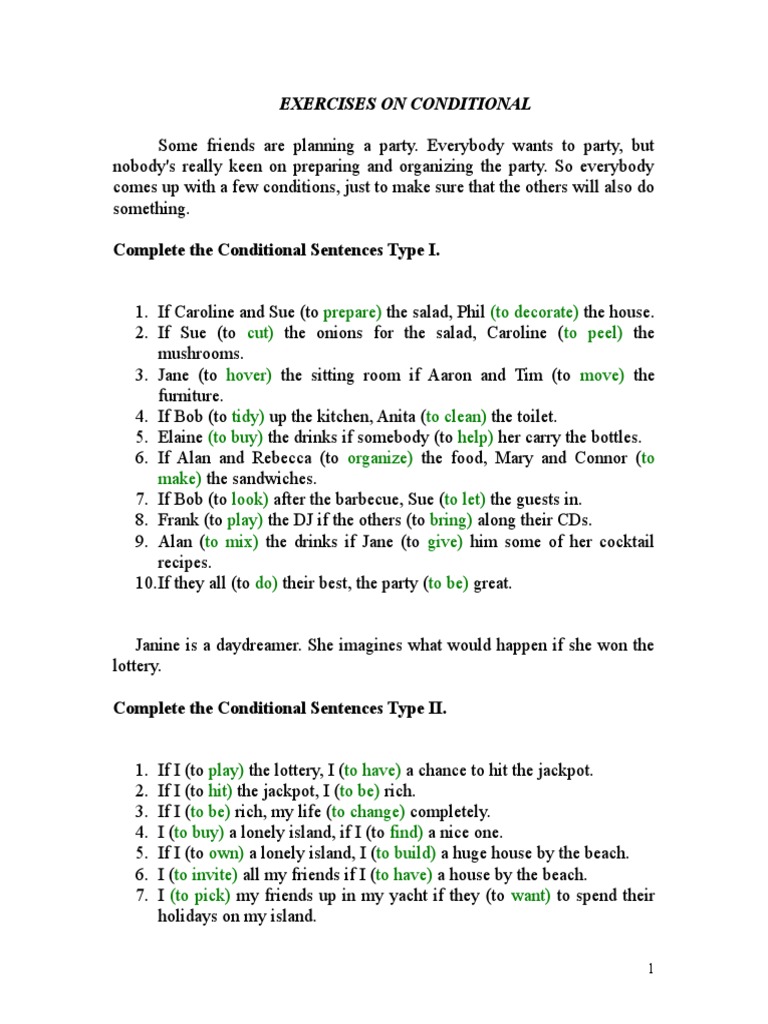 EXERCISES ON CONDITIONAL

Some friends are planning a party. Everybody wants to party, but nobody's really keen on preparing and organizing the party. So everybody comes up with a few conditions, just to make sure that the others will also do something.

Complete the Conditional Sentences Type I.

1. If Caroline and Sue (to prepare) the salad, Phil (to decorate) the house.
2. If Sue (to cut) the onions for the salad, Caroline (to peel) the mushrooms.
3. Jane (to hover) the sitting room if Aaron and Tim (to move) the furniture.
4. If Bob (to tidy) up the kitchen, Anita (to clean) the toilet.
5. Elaine (to buy) the drinks if somebody (to help) her carry the bottles.
6. If Alan and Rebecca (to organize) the food, Mary and Connor (to make) the sandwiches.
7. If Bob (to look) after the barbecue, Sue (to let) the guests in.
8. Frank (to play) the DJ if the others (to bring) along their CDs.
9. Alan (to mix) the drinks if Jane (to give) him some of her cocktail recipes.
10. If they all (to do) their best, the party (to be) great.

Janine is a daydreamer. She imagines what would happen if she won the lottery.

Complete the Conditional Sentences Type II.

1. If I (to play) the lottery, I (to have) a chance to hit the jackpot.
2. If I (to hit) the jackpot, I (to be) rich.
3. If I (to be) rich, my life (to change) completely.
4. I (to buy) a lonely island, if I (to find) a nice one.
5. If I (to own) a lonely island, I (to build) a huge house by the beach.
6. I (to invite) all my friends if I (to have) a house by the beach.
7. I (to pick) my friends up in my yacht if they (to want) to spend their holidays on my island.

1